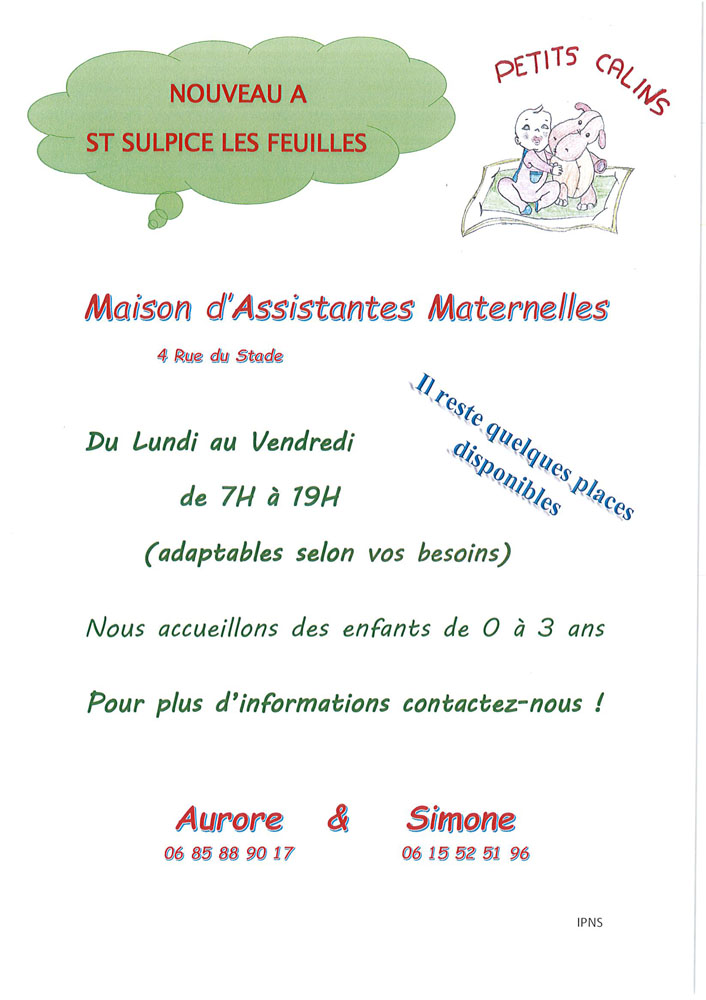 NOUVEAU A
ST SULPICE LES FEUILLES

PETITS CALINS

Maison d'Assistantes Maternelles

4 Rue du Stade

Il reste quelques places disponibles

Du Lundi au Vendredi

de 7H à 19H

(adaptables selon vos besoins)

Nous accueillons des enfants de 0 à 3 ans

Pour plus d'informations contactez-nous !

Aurore & Simone
06 85 88 90 17 06 15 52 51 96

IPNS